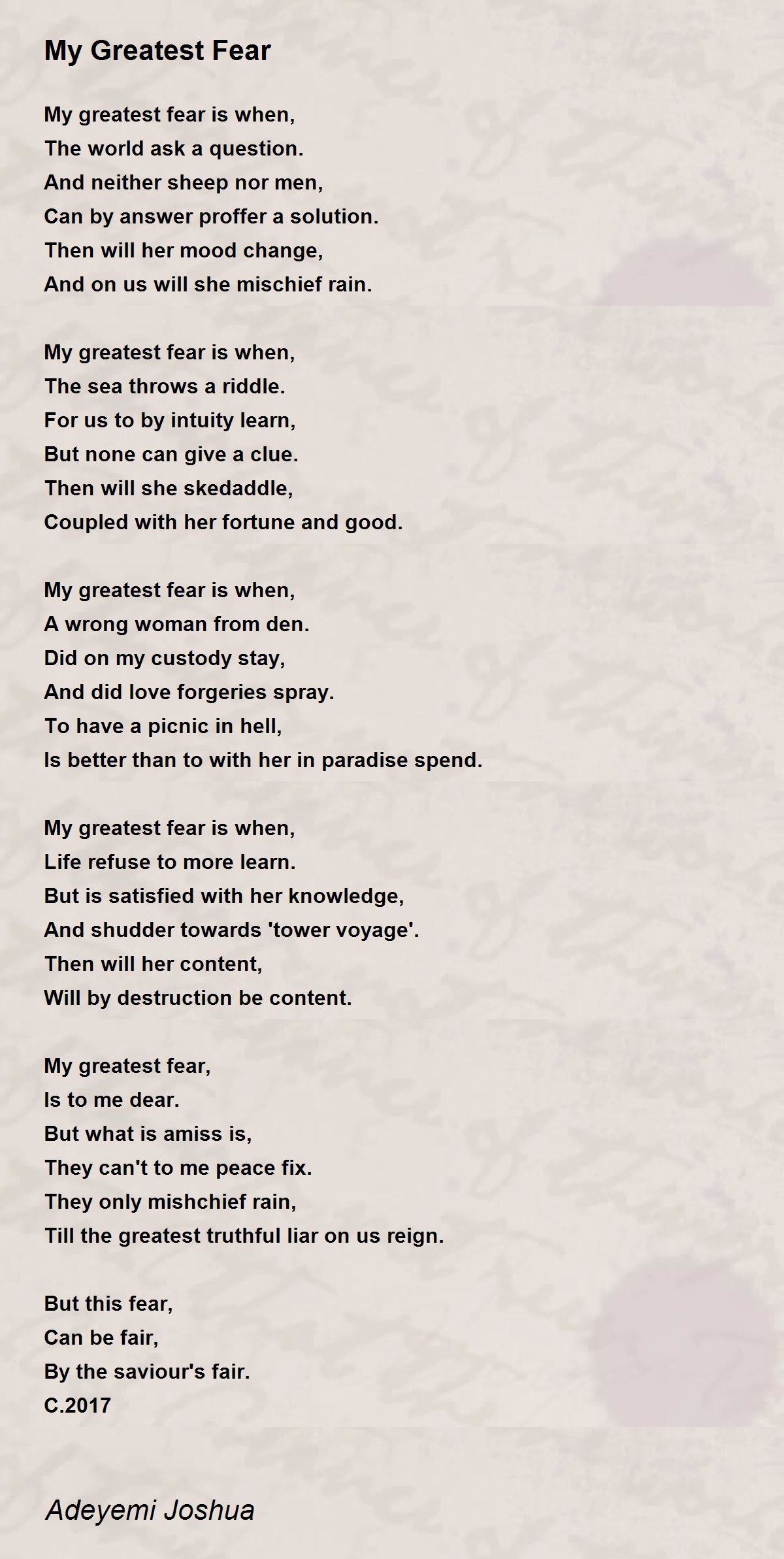 My Greatest Fear

My greatest fear is when,
The world ask a question.
And neither sheep nor men,
Can by answer proffer a solution.
Then will her mood change,
And on us will she mischief rain.

My greatest fear is when,
The sea throws a riddle.
For us to by intuity learn,
But none can give a clue.
Then will she skedaddle,
Coupled with her fortune and good.

My greatest fear is when,
A wrong woman from den.
Did on my custody stay,
And did love forgeries spray.
To have a picnic in hell,
Is better than to with her in paradise spend.

My greatest fear is when,
Life refuse to more learn.
But is satisfied with her knowledge,
And shudder towards 'tower voyage'.
Then will her content,
Will by destruction be content.

My greatest fear,
Is to me dear.
But what is amiss is,
They can't to me peace fix.
They only mishchief rain,
Till the greatest truthful liar on us reign.

But this fear,
Can be fair,
By the saviour's fair.
C.2017

Adeyemi Joshua